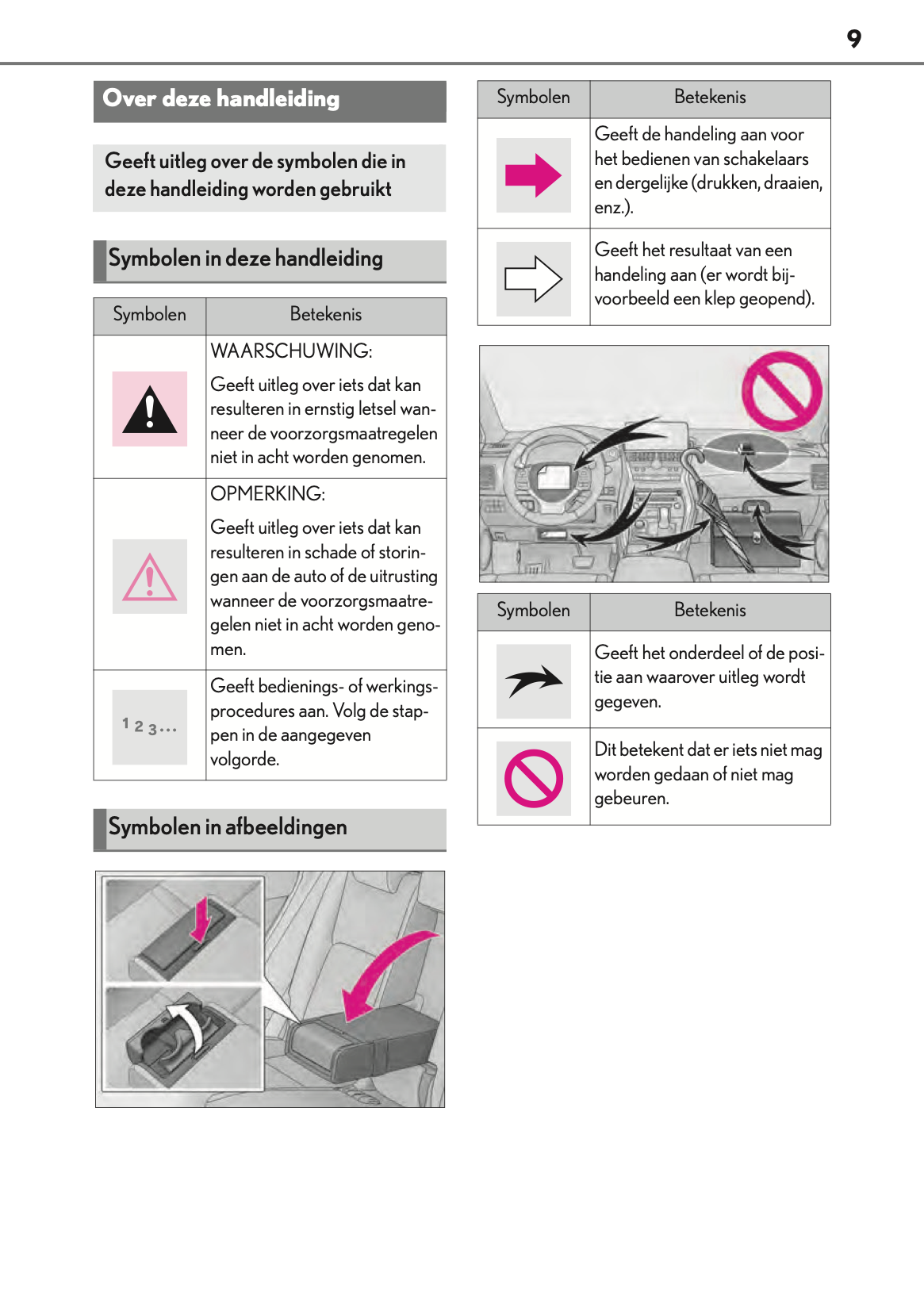 9

Over deze handleiding

Geeft uitleg over de symbolen die in deze handleiding worden gebruikt

Symbolen in deze handleiding

| Symbolen | Betekenis |
|---|---|
| | WAARSCHUWING: Geeft uitleg over iets dat kan resulteren in ernstig letsel wanneer de voorzorgsmaatregelen niet in acht worden genomen. |
| | OPMERKING: Geeft uitleg over iets dat kan resulteren in schade of storingen aan de auto of de uitrusting wanneer de voorzorgsmaatregelen niet in acht worden genomen. |
| 1 2 3... | Geeft bedienings- of werkingsprocedures aan. Volg de stappen in de aangegeven volgorde. |

Symbolen in afbeeldingen

| Symbolen | Betekenis |
|---|---|
| | Geeft de handeling aan voor het bedienen van schakelaars en dergelijke (drukken, draaien, enz.). |
| | Geeft het resultaat van een handeling aan (er wordt bijvoorbeeld een klep geopend). |

| Symbolen | Betekenis |
|---|---|
| | Geeft het onderdeel of de positie aan waarover uitleg wordt gegeven. |
| | Dit betekent dat er iets niet mag worden gedaan of niet mag gebeuren. |